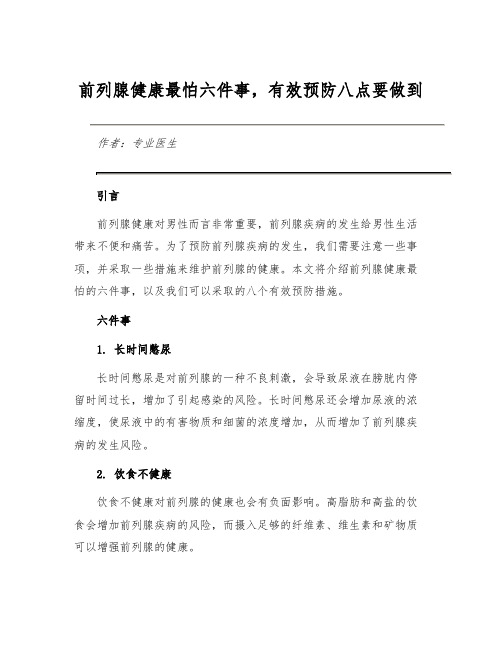 前列腺健康最怕六件事，有效预防八点要做到

作者：专业医生

引言

前列腺健康对男性而言非常重要，前列腺疾病的发生给男性生活带来不便和痛苦。为了预防前列腺疾病的发生，我们需要注意一些事项，并采取一些措施来维护前列腺的健康。本文将介绍前列腺健康最怕的六件事，以及我们可以采取的八个有效预防措施。

六件事

1. 长时间憋尿

长时间憋尿是对前列腺的一种不良刺激，会导致尿液在膀胱内停留时间过长，增加了引起感染的风险。长时间憋尿还会增加尿液的浓缩度，使尿液中的有害物质和细菌的浓度增加，从而增加了前列腺疾病的发生风险。

2. 饮食不健康

饮食不健康对前列腺的健康也会有负面影响。高脂肪和高盐的饮食会增加前列腺疾病的风险，而摄入足够的纤维素、维生素和矿物质可以增强前列腺的健康。